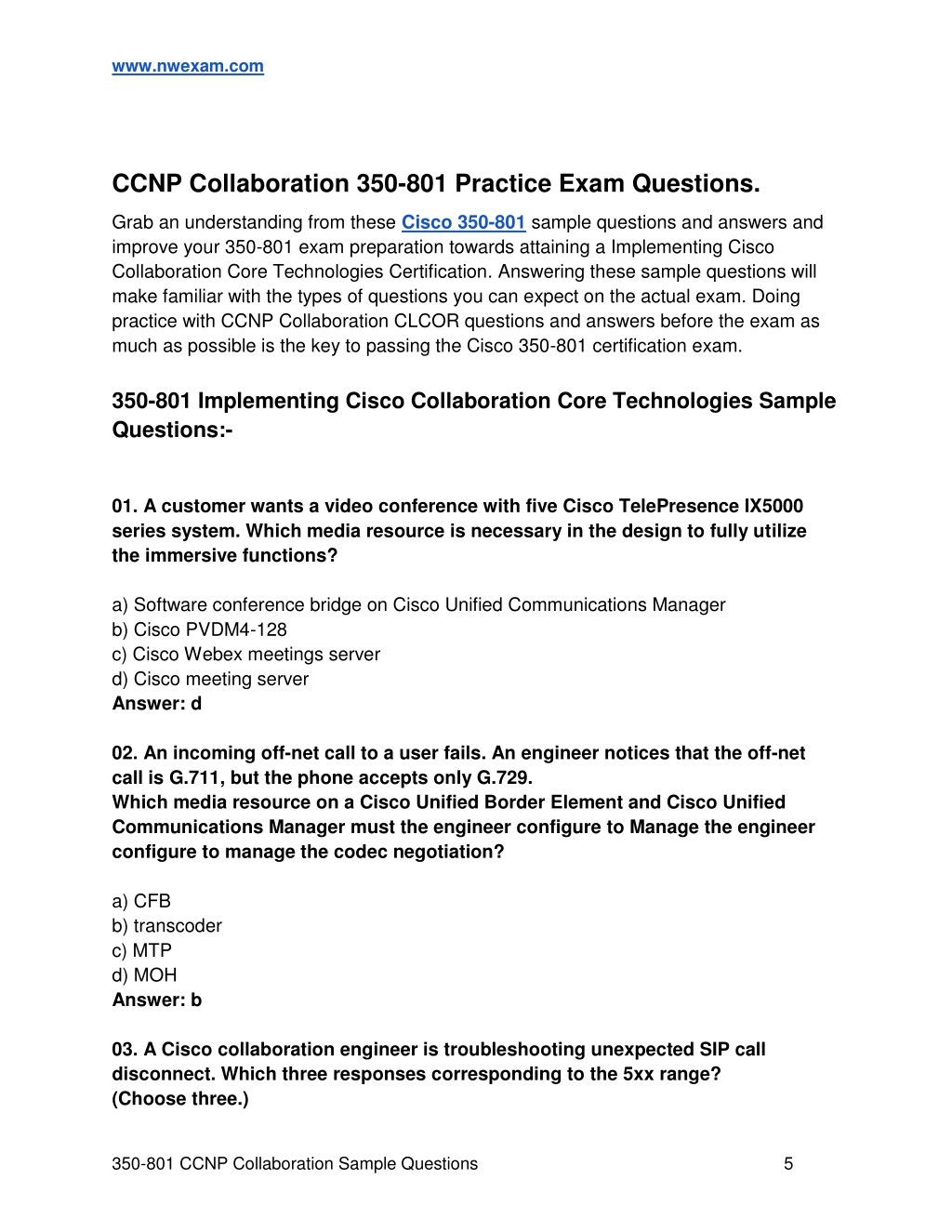 www.nwexam.com

CCNP Collaboration 350-801 Practice Exam Questions.

Grab an understanding from these Cisco 350-801 sample questions and answers and improve your 350-801 exam preparation towards attaining a Implementing Cisco Collaboration Core Technologies Certification. Answering these sample questions will make familiar with the types of questions you can expect on the actual exam. Doing practice with CCNP Collaboration CLCOR questions and answers before the exam as much as possible is the key to passing the Cisco 350-801 certification exam.

350-801 Implementing Cisco Collaboration Core Technologies Sample Questions:-

01. A customer wants a video conference with five Cisco TelePresence IX5000 series system. Which media resource is necessary in the design to fully utilize the immersive functions?

a) Software conference bridge on Cisco Unified Communications Manager
b) Cisco PVDM4-128
c) Cisco Webex meetings server
d) Cisco meeting server
Answer: d

02. An incoming off-net call to a user fails. An engineer notices that the off-net call is G.711, but the phone accepts only G.729.
Which media resource on a Cisco Unified Border Element and Cisco Unified Communications Manager must the engineer configure to Manage the engineer configure to manage the codec negotiation?

a) CFB
b) transcoder
c) MTP
d) MOH
Answer: b

03. A Cisco collaboration engineer is troubleshooting unexpected SIP call disconnect. Which three responses corresponding to the 5xx range?
(Choose three.)

350-801 CCNP Collaboration Sample Questions 5